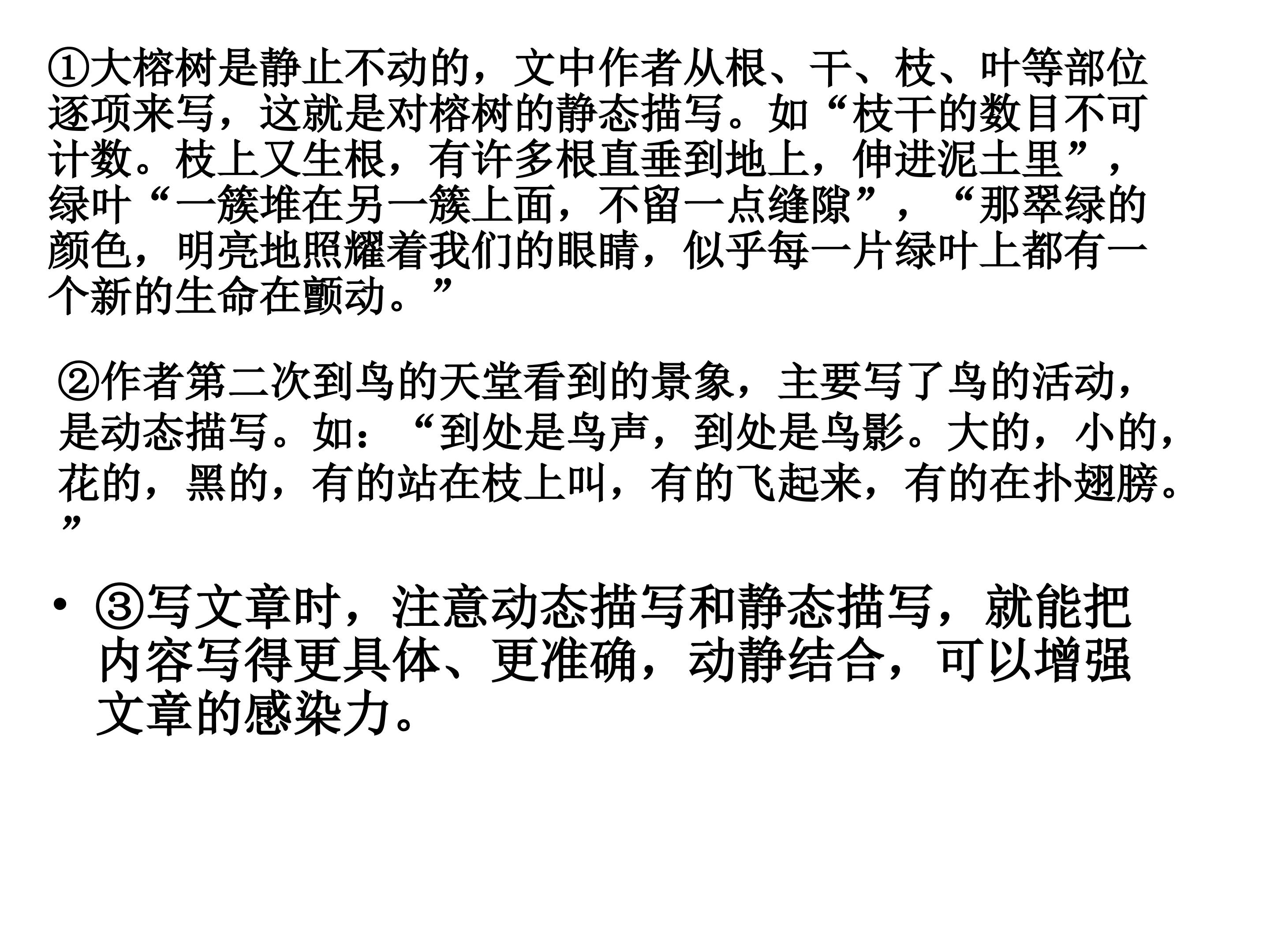 ①大榕树是静止不动的，文中作者从根、干、枝、叶等部位逐项来写，这就是对榕树的静态描写。如“枝干的数目不可计数。枝上又生根，有许多根直垂到地上，伸进泥土里”，绿叶“一簇堆在另一簇上面，不留一点缝隙”，“那翠绿的颜色，明亮地照耀着我们的眼睛，似乎每一片绿叶上都有一个新的生命在颤动。”

②作者第二次到鸟的天堂看到的景象，主要写了鸟的活动，是动态描写。如：“到处是鸟声，到处是鸟影。大的，小的，花的，黑的，有的站在枝上叫，有的飞起来，有的在扑翅膀。”

• ③写文章时，注意动态描写和静态描写，就能把内容写得更具体、更准确，动静结合，可以增强文章的感染力。